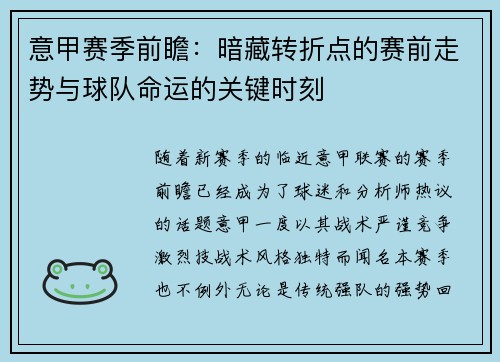 意甲赛季前瞻：暗藏转折点的赛前走势与球队命运的关键时刻

随着新赛季的临近意甲联赛的赛季前瞻已经成为了球迷和分析师热议的话题意甲一度以其战术严谨竞争激烈技战术风格独特而闻名本赛季也不例外无论是传统强队的强势回